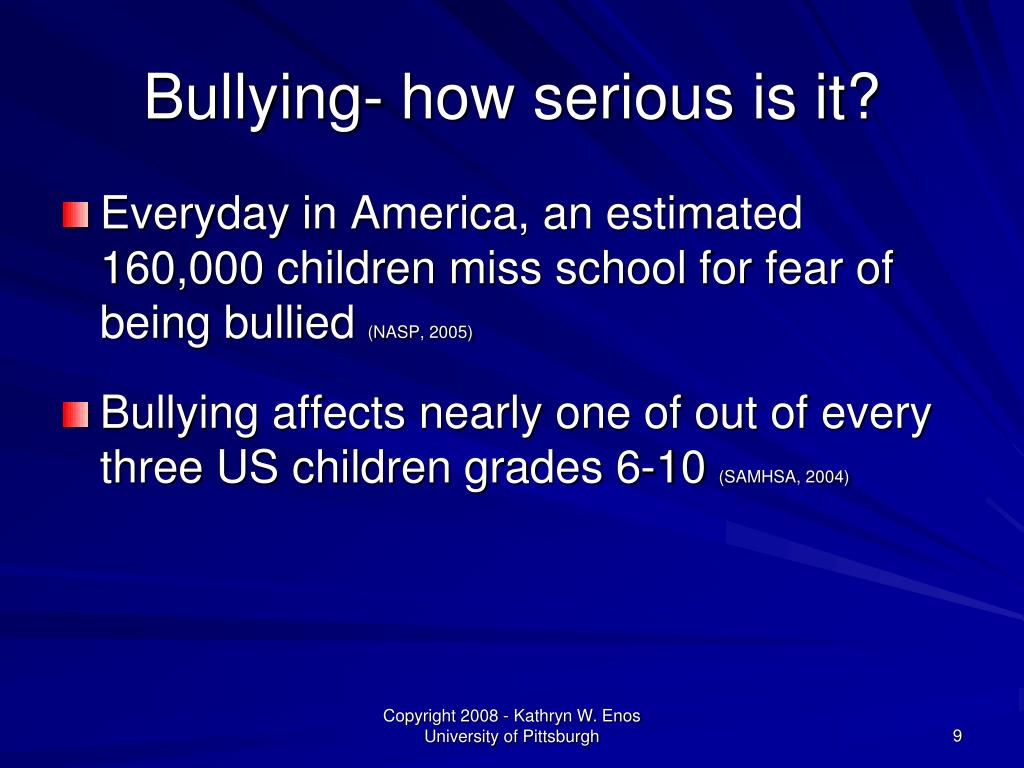 Bullying- how serious is it?

Everyday in America, an estimated 160,000 children miss school for fear of being bullied (NASP, 2005)

Bullying affects nearly one of out of every three US children grades 6-10 (SAMHSA, 2004)

Copyright 2008 - Kathryn W. Enos
University of Pittsburgh

9